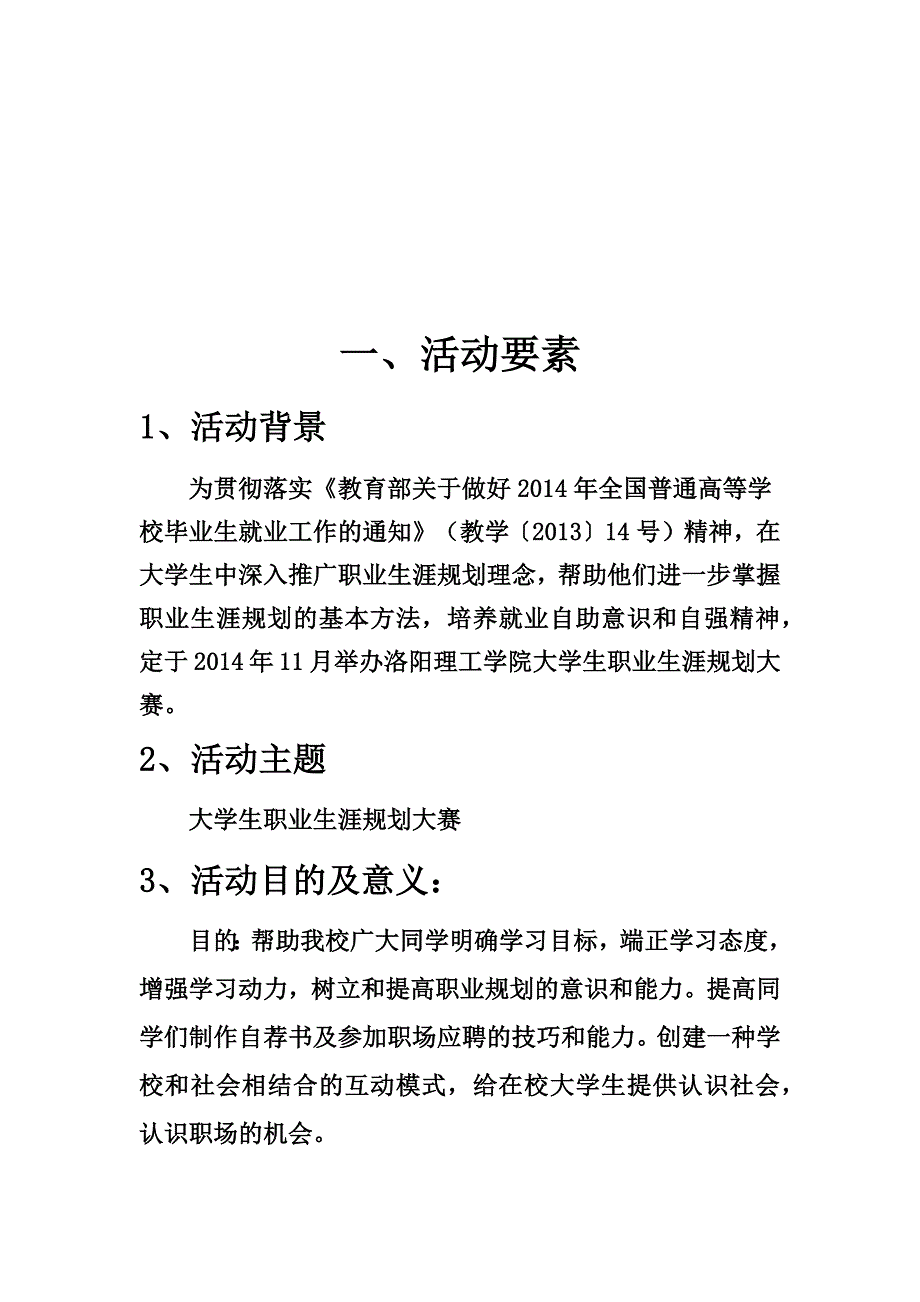 一、活动要素

1、活动背景

为贯彻落实《教育部关于做好2014年全国普通高等学校毕业生就业工作的通知》（教学〔2013〕14号）精神，在大学生中深入推广职业生涯规划理念，帮助他们进一步掌握职业生涯规划的基本方法，培养就业自助意识和自强精神，定于2014年11月举办洛阳理工学院大学生职业生涯规划大赛。

2、活动主题

大学生职业生涯规划大赛

3、活动目的及意义：

目的:帮助我校广大同学明确学习目标，端正学习态度，增强学习动力，树立和提高职业规划的意识和能力。提高同学们制作自荐书及参加职场应聘的技巧和能力。创建一种学校和社会相结合的互动模式，给在校大学生提供认识社会，认识职场的机会。